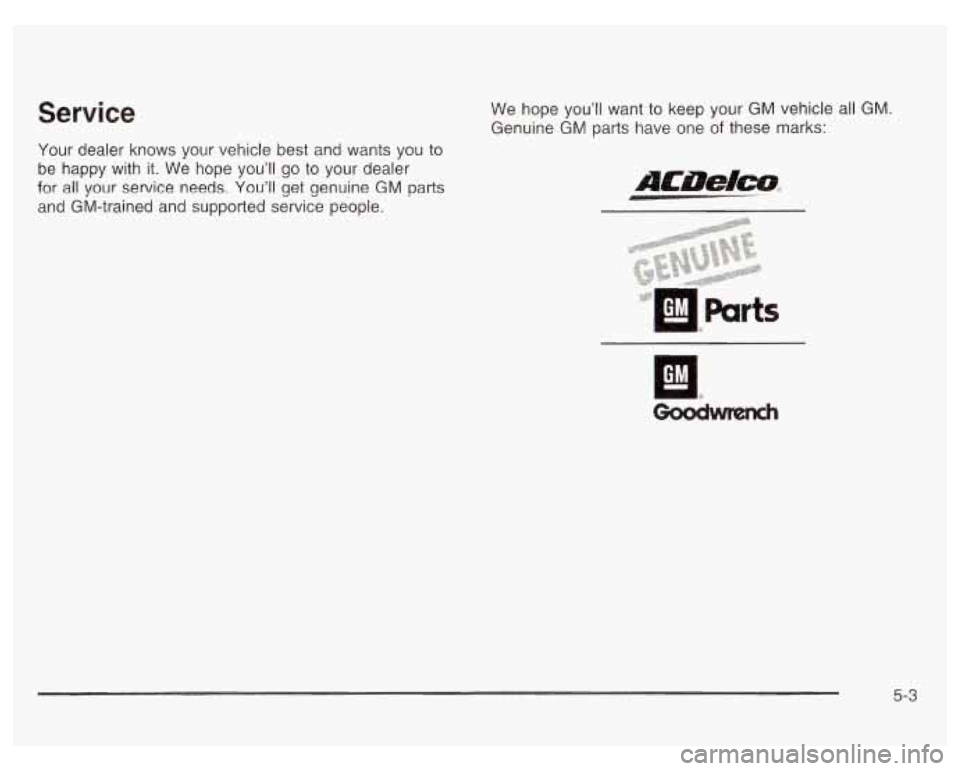 Service

Your dealer knows your vehicle best and wants you to be happy with it. We hope you'll go to your dealer for all your service needs. You'll get genuine GM parts and GM-trained and supported service people.

We hope you'll want to keep your GM vehicle all GM. Genuine GM parts have one of these marks:

ACDelco

GENUINE

GM Parts

GM

Goodwrench

5-3

carmanualsonline.info